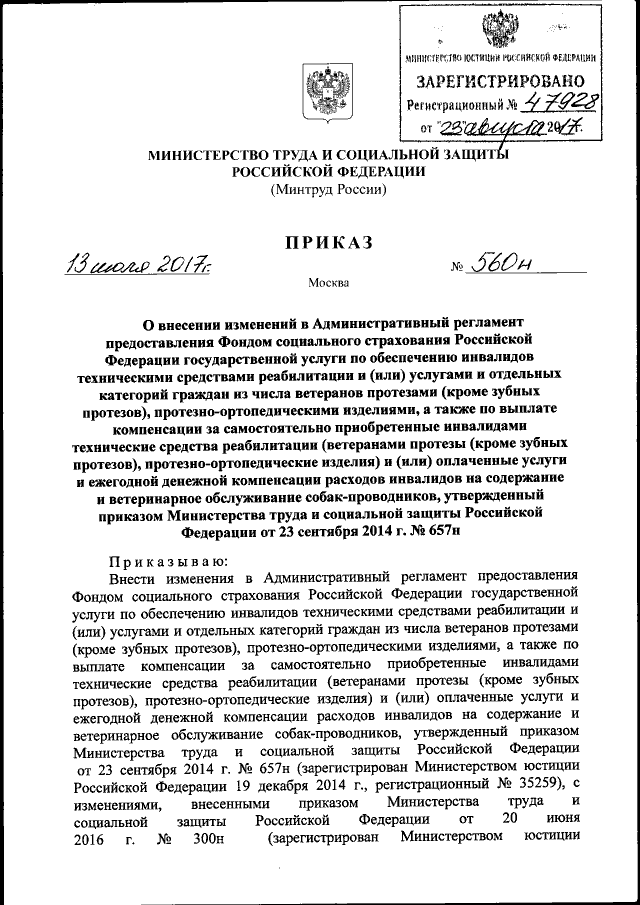 МИНИСТЕРСТВО ЮСТИЦИИ РОССИЙСКОЙ ФЕДЕРАЦИИ
ЗАРЕГИСТРИРОВАНО
Регистрационный № 47928
от "23" августа 2017.

МИНИСТЕРСТВО ТРУДА И СОЦИАЛЬНОЙ ЗАЩИТЫ РОССИЙСКОЙ ФЕДЕРАЦИИ
(Минтруд России)

ПРИКАЗ

13 июля 2017 г. № 560н

Москва

О внесении изменений в Административный регламент предоставления Фондом социального страхования Российской Федерации государственной услуги по обеспечению инвалидов техническими средствами реабилитации и (или) услугами и отдельных категорий граждан из числа ветеранов протезами (кроме зубных протезов), протезно-ортопедическими изделиями, а также по выплате компенсации за самостоятельно приобретенные инвалидами технические средства реабилитации (ветеранами протезы (кроме зубных протезов), протезно-ортопедические изделия) и (или) оплаченные услуги и ежегодной денежной компенсации расходов инвалидов на содержание и ветеринарное обслуживание собак-проводников, утвержденный приказом Министерства труда и социальной защиты Российской Федерации от 23 сентября 2014 г. № 657н

Приказываю:

Внести изменения в Административный регламент предоставления Фондом социального страхования Российской Федерации государственной услуги по обеспечению инвалидов техническими средствами реабилитации и (или) услугами и отдельных категорий граждан из числа ветеранов протезами (кроме зубных протезов), протезно-ортопедическими изделиями, а также по выплате компенсации за самостоятельно приобретенные инвалидами технические средства реабилитации (ветеранами протезы (кроме зубных протезов), протезно-ортопедические изделия) и (или) оплаченные услуги и ежегодной денежной компенсации расходов инвалидов на содержание и ветеринарное обслуживание собак-проводников, утвержденный приказом Министерства труда и социальной защиты Российской Федерации от 23 сентября 2014 г. № 657н (зарегистрирован Министерством юстиции Российской Федерации 19 декабря 2014 г., регистрационный № 35259), с изменениями, внесенными приказом Министерства труда и социальной защиты Российской Федерации от 20 июня 2016 г. № 300н (зарегистрирован Министерством юстиции